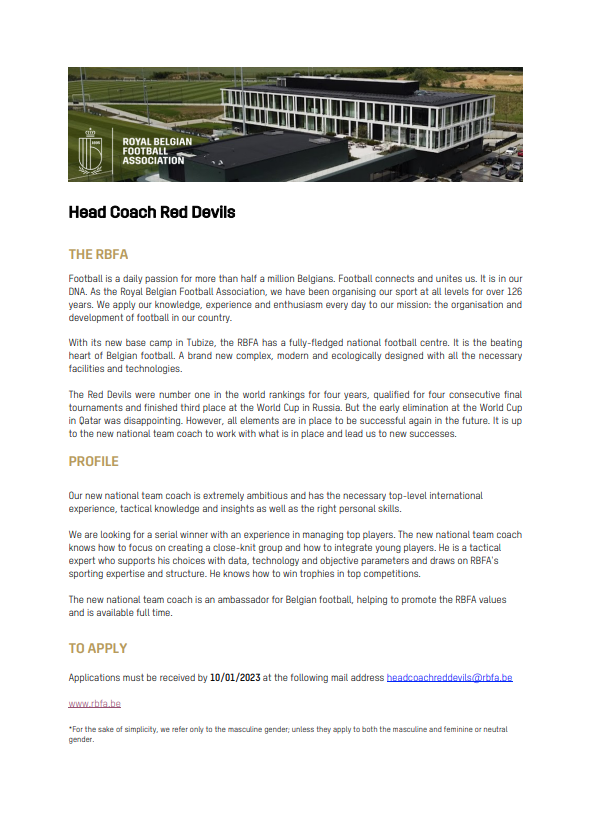 ROYAL BELGIAN FOOTBALL ASSOCIATION

Head Coach Red Devils

THE RBFA

Football is a daily passion for more than half a million Belgians. Football connects and unites us. It is in our DNA. As the Royal Belgian Football Association, we have been organising our sport at all levels for over 126 years. We apply our knowledge, experience and enthusiasm every day to our mission: the organisation and development of football in our country.

With its new base camp in Tubize, the RBFA has a fully-fledged national football centre. It is the beating heart of Belgian football. A brand new complex, modern and ecologically designed with all the necessary facilities and technologies.

The Red Devils were number one in the world rankings for four years, qualified for four consecutive final tournaments and finished third place at the World Cup in Russia. But the early elimination at the World Cup in Qatar was disappointing. However, all elements are in place to be successful again in the future. It is up to the new national team coach to work with what is in place and lead us to new successes.

PROFILE

Our new national team coach is extremely ambitious and has the necessary top-level international experience, tactical knowledge and insights as well as the right personal skills.

We are looking for a serial winner with an experience in managing top players. The new national team coach knows how to focus on creating a close-knit group and how to integrate young players. He is a tactical expert who supports his choices with data, technology and objective parameters and draws on RBFA's sporting expertise and structure. He knows how to win trophies in top competitions.

The new national team coach is an ambassador for Belgian football, helping to promote the RBFA values and is available full time.

TO APPLY

Applications must be received by 10/01/2023 at the following mail address headcoachreddevils@rbfa.be

www.rbfa.be

*For the sake of simplicity, we refer only to the masculine gender; unless they apply to both the masculine and feminine or neutral gender.